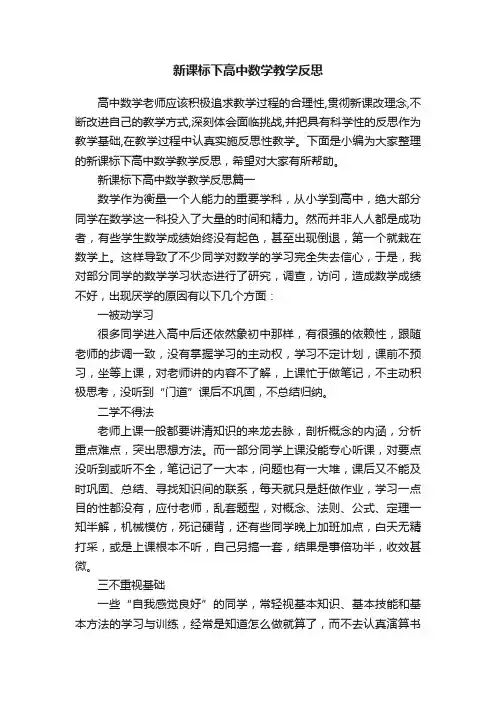 新课标下高中数学教学反思

高中数学老师应该积极追求教学过程的合理性,贯彻新课改理念,不断改进自己的教学方式,深刻体会面临挑战,并把具有科学性的反思作为教学基础,在教学过程中认真实施反思性教学。下面是小编为大家整理的新课标下高中数学教学反思，希望对大家有所帮助。

新课标下高中数学教学反思篇一

数学作为衡量一个人能力的重要学科，从小学到高中，绝大部分同学在数学这一科投入了大量的时间和精力。然而并非人人都是成功者，有些学生数学成绩始终没有起色，甚至出现倒退，第一个就栽在数学上。这样导致了不少同学对数学的学习完全失去信心，于是，我对部分同学的数学学习状态进行了研究，调查，访问，造成数学成绩不好，出现厌学的原因有以下几个方面：

一被动学习

很多同学进入高中后还依然象初中那样，有很强的依赖性，跟随老师的步调一致，没有掌握学习的主动权，学习不定计划，课前不预习，坐等上课，对老师讲的内容不了解，上课忙于做笔记，不主动积极思考，没听到“门道”课后不巩固，不总结归纳。

二学不得法

老师上课一般都要讲清知识的来龙去脉，剖析概念的内涵，分析重点难点，突出思想方法。而一部分同学上课没能专心听课，对要点没听到或听不全，笔记记了一大本，问题也有一大堆，课后又不能及时巩固、总结、寻找知识间的联系，每天就只是赶做作业，学习一点目的性都没有，应付老师，乱套题型，对概念、法则、公式、定理一知半解，机械模仿，死记硬背，还有些同学晚上加班加点，白天无精打采，或是上课根本不听，自己另搞一套，结果是事倍功半，收效甚微。

三不重视基础

一些“自我感觉良好”的同学，常轻视基本知识、基本技能和基本方法的学习与训练，经常是知道怎么做就算了，而不去认真演算书